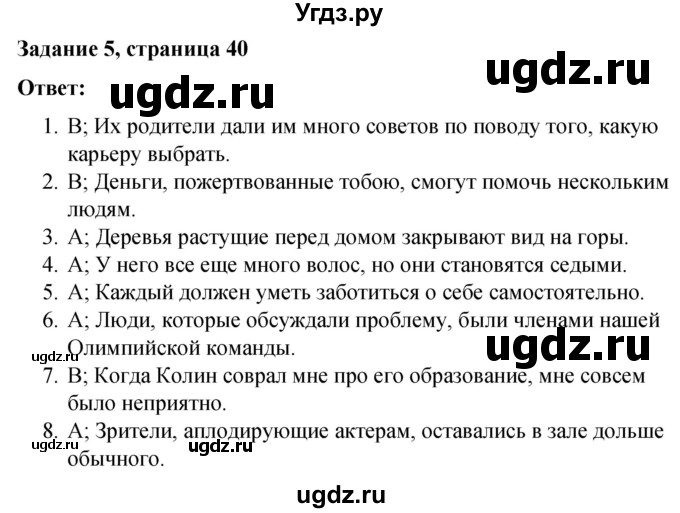 Угдз.ру

Задание 5, страница 40

ugdz.ru

Ответ: ugdz.ru

1. B; Их родители дали им много советов по поводу того, какую карьеру выбрать.
2. B; Деньги, пожертвованные тобою, смогут помочь нескольким людям.
3. A; Деревья растущие перед домом закрывают вид на горы.
4. A; У него все еще много волос, но они становятся седыми.
5. A; Каждый должен уметь заботиться о себе самостоятельно.
6. A; Люди, которые обсуждали проблему, были членами нашей Олимпийской команды.

ugdz.ru ugdz.ru

7. B; Когда Колин соврал мне про его образование, мне совсем было неприятно.
8. A; Зрители, аплодирующие актерам, оставались в зале дольше обычного.

ugdz.ru ugdz.ru

ugdz.ru